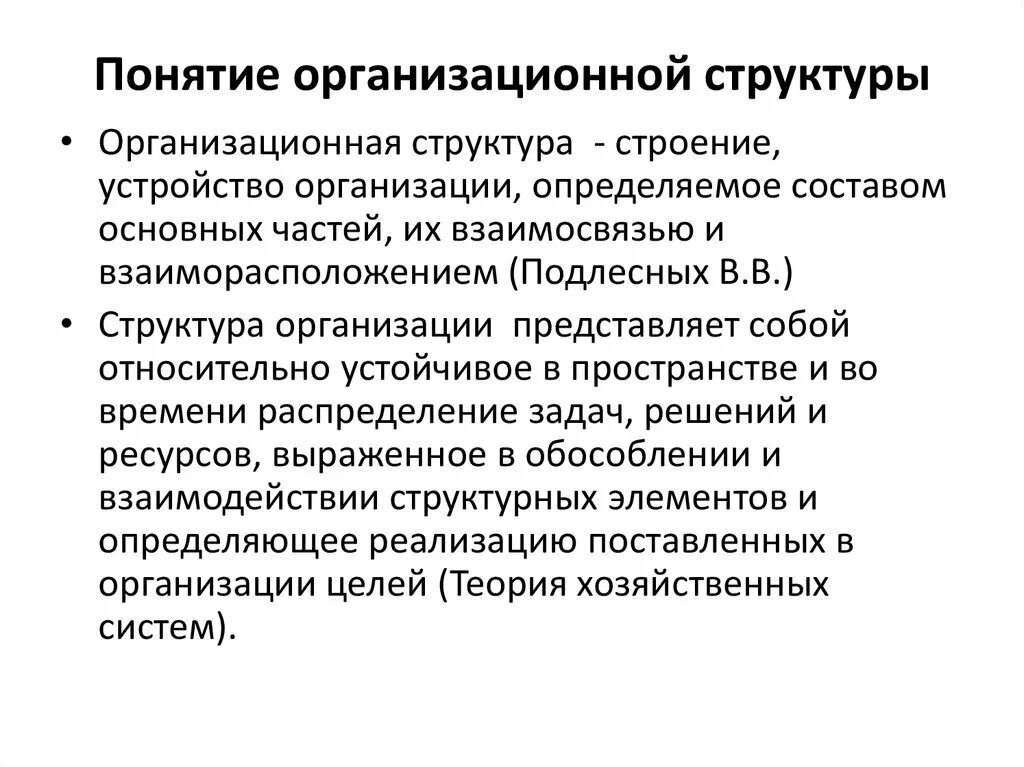 Понятие организационной структуры

• Организационная структура - строение, устройство организации, определяемое составом основных частей, их взаимосвязью и взаиморасположением (Подлесных В.В.)

• Структура организации представляет собой относительно устойчивое в пространстве и во времени распределение задач, решений и ресурсов, выраженное в обособлении и взаимодействии структурных элементов и определяющее реализацию поставленных в организации целей (Теория хозяйственных систем).